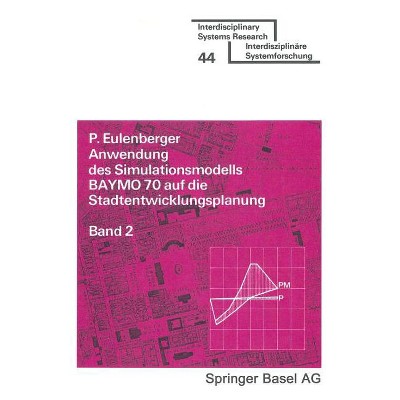 Interdisciplinary
Systems Research

44

Interdisziplinäre
Systemforschung

P. Eulenberger
Anwendung
des Simulationsmodells
BAYMO 70 auf die
Stadtentwicklungsplanung

Band 2

PM
P

Springer Basel AG